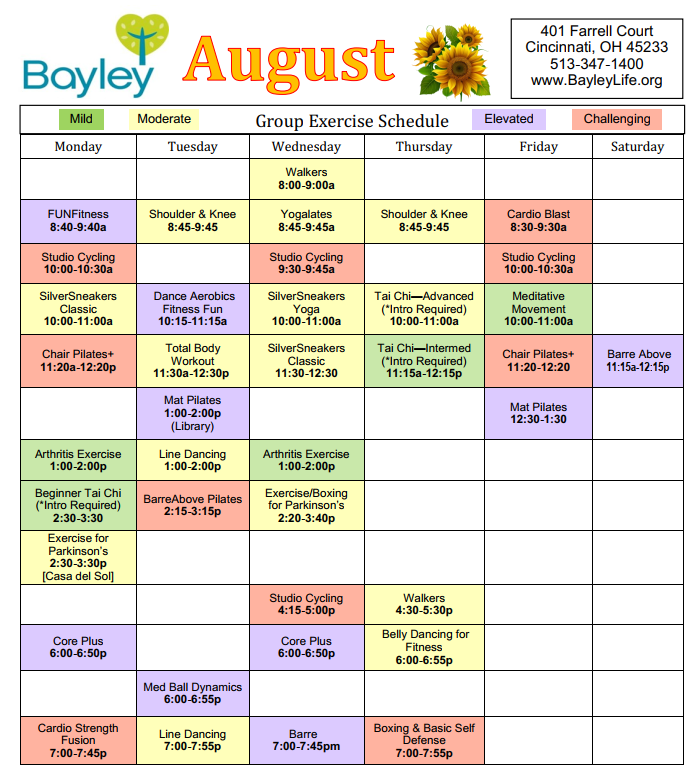 Bayley

August

401 Farrell Court
Cincinnati, OH 45233
513-347-1400
www.BayleyLife.org

Mild Moderate Group Exercise Schedule Elevated Challenging

| Monday | Tuesday | Wednesday | Thursday | Friday | Saturday |
|---|---|---|---|---|---|
| | | Walkers 8:00-9:00a | | | |
| FUNFitness 8:40-9:40a | Shoulder & Knee 8:45-9:45 | Yogalates 8:45-9:45a | Shoulder & Knee 8:45-9:45 | Cardio Blast 8:30-9:30a | |
| Studio Cycling 10:00-10:30a | | Studio Cycling 9:30-9:45a | | Studio Cycling 10:00-10:30a | |
| SilverSneakers Classic 10:00-11:00a | Dance Aerobics Fitness Fun 10:15-11:15a | SilverSneakers Yoga 10:00-11:00a | Tai Chi—Advanced (*Intro Required) 10:00-11:00a | Meditative Movement 10:00-11:00a | |
| Chair Pilates+ 11:20a-12:20p | Total Body Workout 11:30a-12:30p | SilverSneakers Classic 11:30-12:30 | Tai Chi—Intermed (*Intro Required) 11:15a-12:15p | Chair Pilates+ 11:20-12:20 | Barre Above 11:15a-12:15p |
| | Mat Pilates 1:00-2:00p (Library) | | | Mat Pilates 12:30-1:30 | |
| Arthritis Exercise 1:00-2:00p | Line Dancing 1:00-2:00p | Arthritis Exercise 1:00-2:00p | | | |
| Beginner Tai Chi (*Intro Required) 2:30-3:30 | BarreAbove Pilates 2:15-3:15p | Exercise/Boxing for Parkinson's 2:20-3:40p | | | |
| Exercise for Parkinson's 2:30-3:30p [Casa del Sol] | | | | | |
| | | Studio Cycling 4:15-5:00p | Walkers 4:30-5:30p | | |
| Core Plus 6:00-6:50p | | Core Plus 6:00-6:50p | Belly Dancing for Fitness 6:00-6:55p | | |
| | Med Ball Dynamics 6:00-6:55p | | | | |
| Cardio Strength Fusion 7:00-7:45p | Line Dancing 7:00-7:55p | Barre 7:00-7:45pm | Boxing & Basic Self Defense 7:00-7:55p | | |